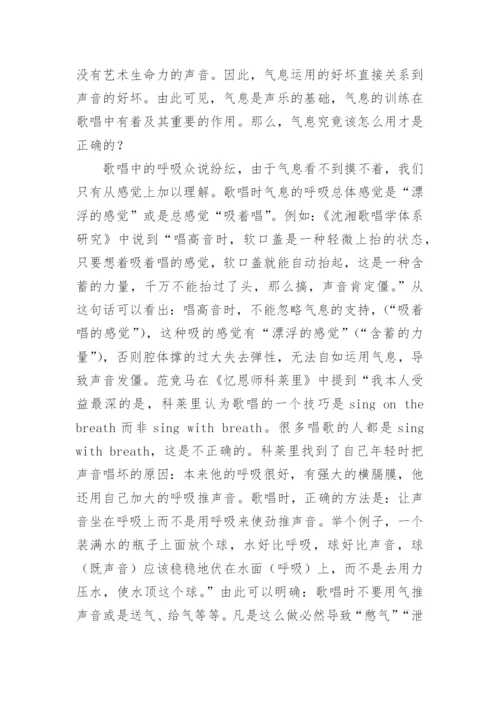 没有艺术生命力的声音。因此，气息运用的好坏直接关系到声音的好坏。由此可见，气息是声乐的基础，气息的训练在歌唱中有着及其重要的作用。那么，气息究竟该怎么用才是正确的？

歌唱中的呼吸众说纷纭，由于气息看不到摸不着，我们只有从感觉上加以理解。歌唱时气息的呼吸总体感觉是“漂浮的感觉”或是总感觉“吸着唱”。例如：《沈湘歌唱学体系研究》中说到“唱高音时，软口盖是一种轻微上抬的状态，只要想着吸着唱的感觉，软口盖就能自动抬起，这是一种含蓄的力量，千万不能抬过了头，那么搞，声音肯定僵。”从这句话可以看出：唱高音时，不能忽略气息的支持，（“吸着唱的感觉”），这种吸的感觉有“漂浮的感觉”（“含蓄的力量”），否则腔体撑的过大失去弹性，无法自如运用气息，导致声音发僵。范竞马在《忆恩师科莱里》中提到“我本人受益最深的是，科莱里认为歌唱的一个技巧是 sing on the breath 而非 sing with breath。很多唱歌的人都是 sing with breath，这是不正确的。科莱里找到了自己年轻时把声音唱坏的原因：本来他的呼吸很好，有强大的横膈膜，他还用自己加大的呼吸推声音。歌唱时，正确的方法是：让声音坐在呼吸上而不是用呼吸来使劲推声音。举个例子，一个装满水的瓶子上面放个球，水好比呼吸，球好比声音，球（既声音）应该稳稳地伏在水面（呼吸）上，而不是去用力压水，使水顶这个球。”由此可以明确：歌唱时不要用气推声音或是送气、给气等等。凡是这么做必然导致“憋气”“泄